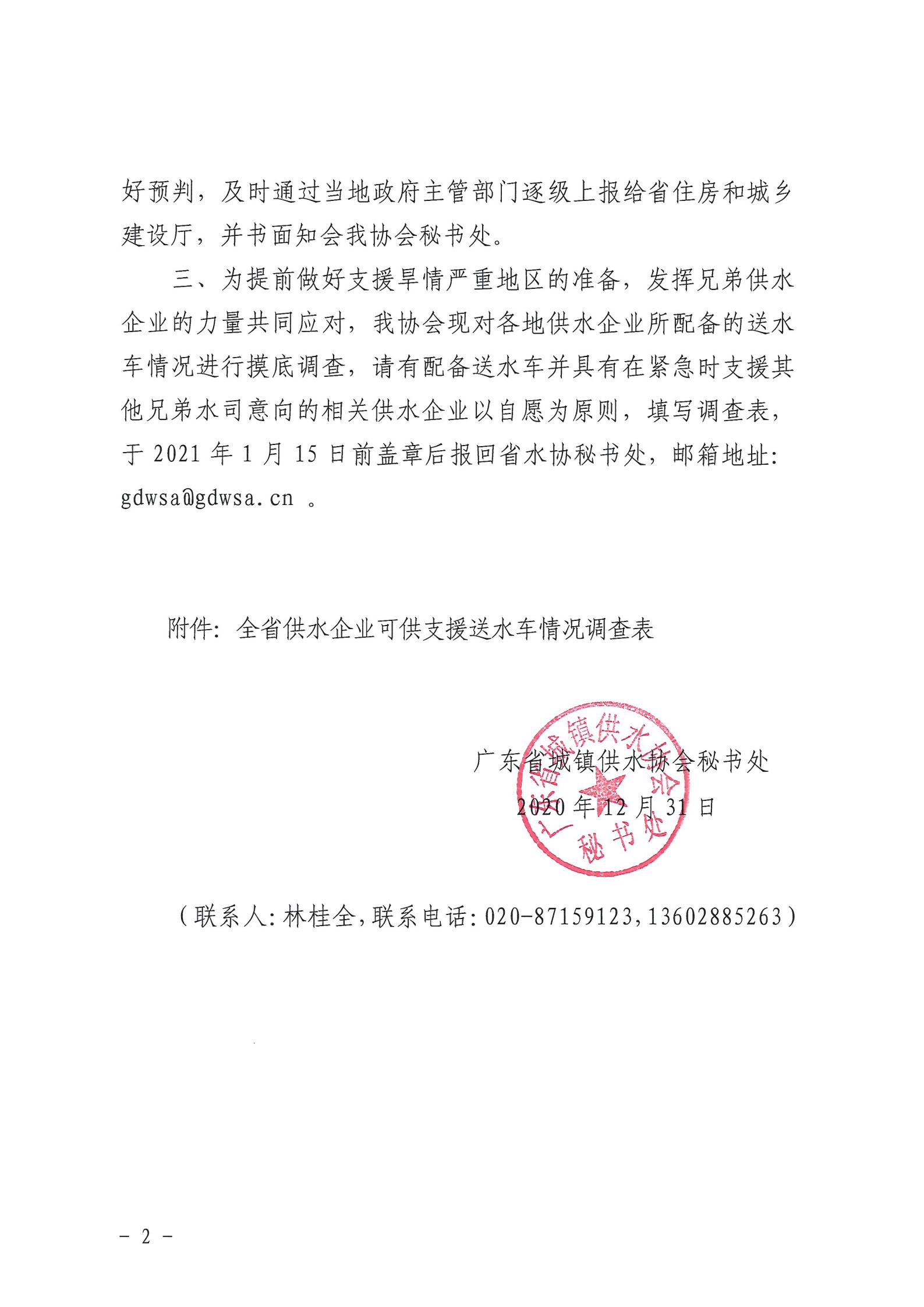 好预判，及时通过当地政府主管部门逐级上报给省住房和城乡建设厅，并书面知会我协会秘书处。

三、为提前做好支援旱情严重地区的准备，发挥兄弟供水企业的力量共同应对，我协会现对各地供水企业所配备的送水车情况进行摸底调查，请有配备送水车并具有在紧急时支援其他兄弟水司意向的相关供水企业以自愿为原则，填写调查表，于 2021 年 1 月 15 日前盖章后报回省水协秘书处，邮箱地址：gdwsa@gdwsa.cn 。

附件：全省供水企业可供支援送水车情况调查表

广东省城镇供水协会秘书处
2020 年 12 月 31 日

广东省城镇供水协会 秘书处

（联系人：林桂全，联系电话：020-87159123，13602885263）

－ 2 －